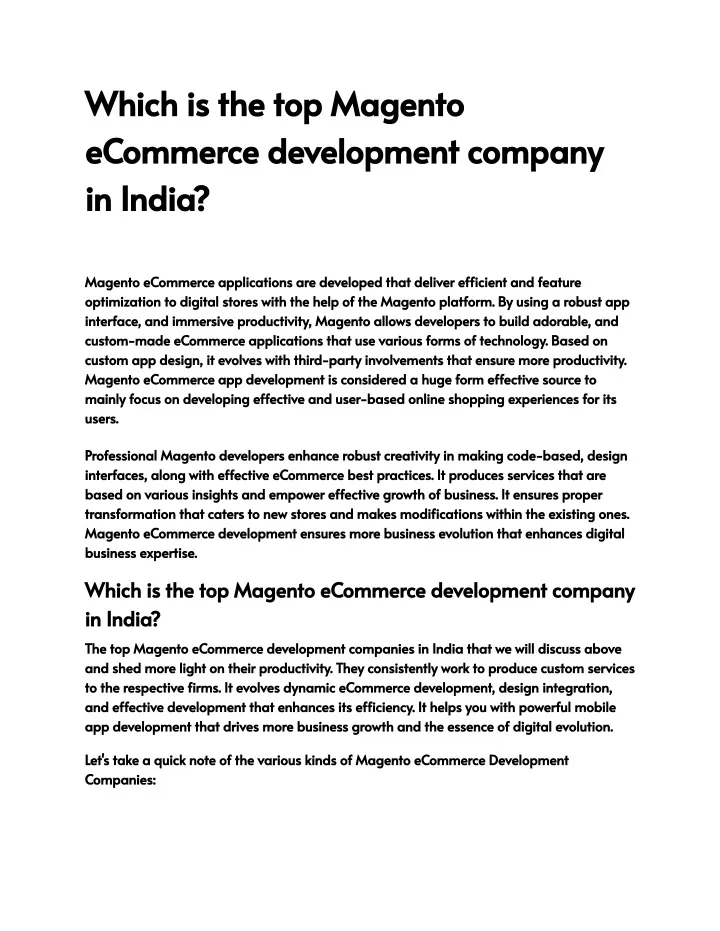 Which is the top Magento eCommerce development company in India?

Magento eCommerce applications are developed that deliver efficient and feature optimization to digital stores with the help of the Magento platform. By using a robust app interface, and immersive productivity, Magento allows developers to build adorable, and custom-made eCommerce applications that use various forms of technology. Based on custom app design, it evolves with third-party involvements that ensure more productivity. Magento eCommerce app development is considered a huge form effective source to mainly focus on developing effective and user-based online shopping experiences for its users.

Professional Magento developers enhance robust creativity in making code-based, design interfaces, along with effective eCommerce best practices. It produces services that are based on various insights and empower effective growth of business. It ensures proper transformation that caters to new stores and makes modifications within the existing ones. Magento eCommerce development ensures more business evolution that enhances digital business expertise.

Which is the top Magento eCommerce development company in India?

The top Magento eCommerce development companies in India that we will discuss above and shed more light on their productivity. They consistently work to produce custom services to the respective firms. It evolves dynamic eCommerce development, design integration, and effective development that enhances its efficiency. It helps you with powerful mobile app development that drives more business growth and the essence of digital evolution.

Let's take a quick note of the various kinds of Magento eCommerce Development Companies: